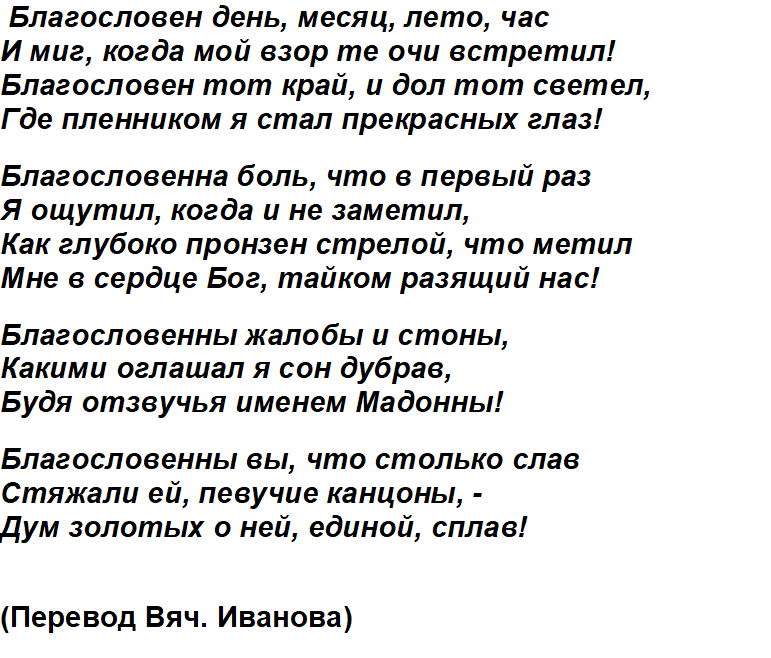 Благословен день, месяц, лето, час
И миг, когда мой взор те очи встретил!
Благословен тот край, и дол тот светел,
Где пленником я стал прекрасных глаз!

Благословенна боль, что в первый раз
Я ощутил, когда и не заметил,
Как глубоко пронзен стрелой, что метил
Мне в сердце Бог, тайком разящий нас!

Благословенны жалобы и стоны,
Какими оглашал я сон дубрав,
Будя отзвучья именем Мадонны!

Благословенны вы, что столько слав
Стяжали ей, певучие канцоны, -
Дум золотых о ней, единой, сплав!

(Перевод Вяч. Иванова)